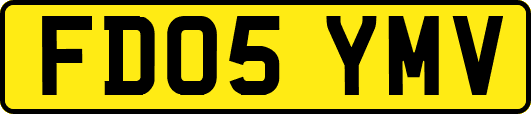 FD05 YMV